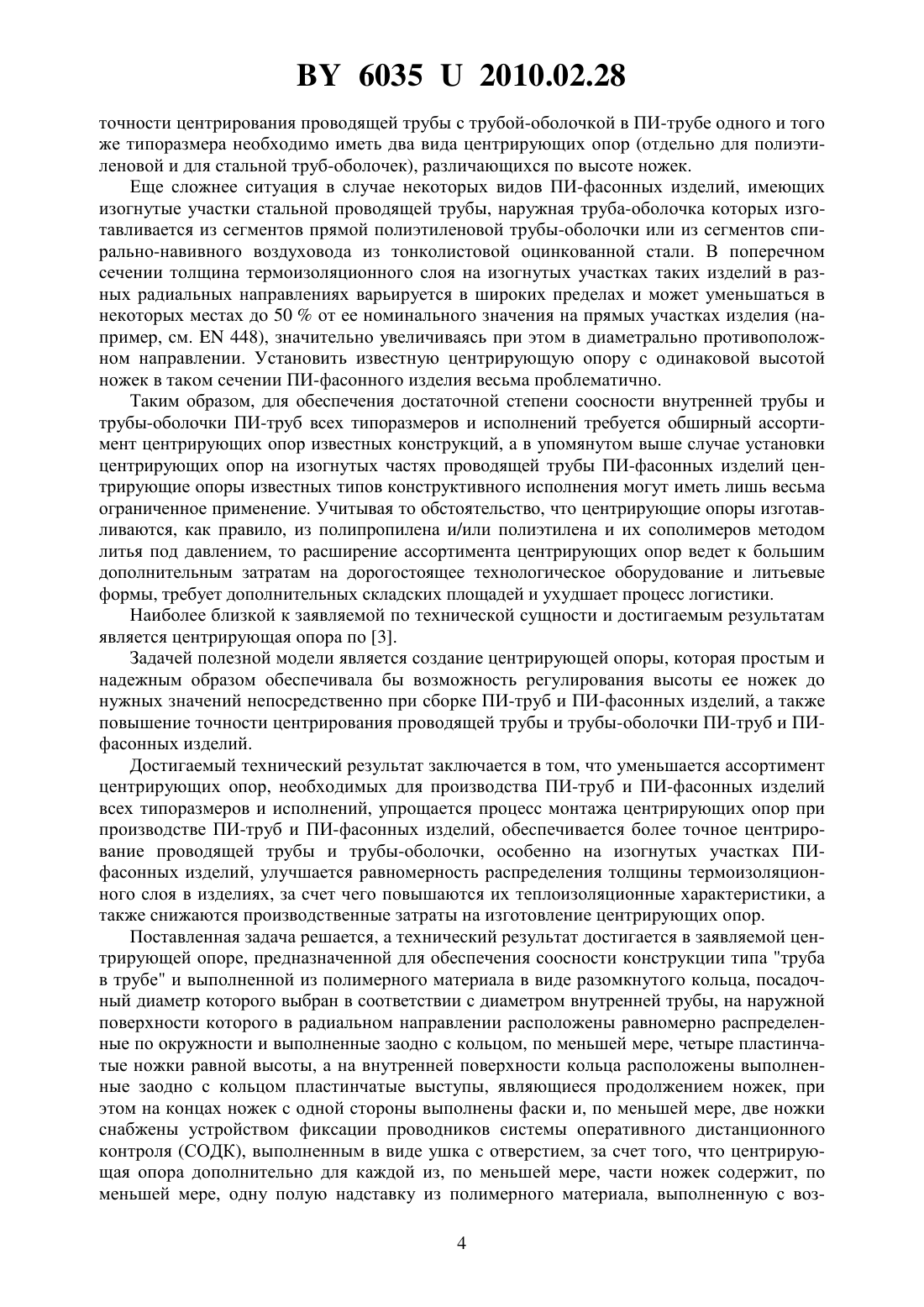 BY 6035 U 2010.02.28

точности центрирования проводящей трубы с трубой-оболочкой в ПИ-трубе одного и того же типоразмера необходимо иметь два вида центрирующих опор (отдельно для полиэтиленовой и для стальной труб-оболочек), различающихся по высоте ножек.

Еще сложнее ситуация в случае некоторых видов ПИ-фасонных изделий, имеющих изогнутые участки стальной проводящей трубы, наружная труба-оболочка которых изготавливается из сегментов прямой полиэтиленовой трубы-оболочки или из сегментов спирально-навивного воздуховода из тонколистовой оцинкованной стали. В поперечном сечении толщина термоизоляционного слоя на изогнутых участках таких изделий в разных радиальных направлениях варьируется в широких пределах и может уменьшаться в некоторых местах до 50 % от ее номинального значения на прямых участках изделия (например, см. EN 448), значительно увеличиваясь при этом в диаметрально противоположном направлении. Установить известную центрирующую опору с одинаковой высотой ножек в таком сечении ПИ-фасонного изделия весьма проблематично.

Таким образом, для обеспечения достаточной степени соосности внутренней трубы и трубы-оболочки ПИ-труб всех типоразмеров и исполнений требуется обширный ассортимент центрирующих опор известных конструкций, а в упомянутом выше случае установки центрирующих опор на изогнутых частях проводящей трубы ПИ-фасонных изделий центрирующие опоры известных типов конструктивного исполнения могут иметь лишь весьма ограниченное применение. Учитывая то обстоятельство, что центрирующие опоры изготавливаются, как правило, из полипропилена и/или полиэтилена и их сополимеров методом литья под давлением, то расширение ассортимента центрирующих опор ведет к большим дополнительным затратам на дорогостоящее технологическое оборудование и литьевые формы, требует дополнительных складских площадей и ухудшает процесс логистики.

Наиболее близкой к заявляемой по технической сущности и достигаемым результатам является центрирующая опора по [3].

Задачей полезной модели является создание центрирующей опоры, которая простым и надежным образом обеспечивала бы возможность регулирования высоты ее ножек до нужных значений непосредственно при сборке ПИ-труб и ПИ-фасонных изделий, а также повышение точности центрирования проводящей трубы и трубы-оболочки ПИ-труб и ПИ-фасонных изделий.

Достигаемый технический результат заключается в том, что уменьшается ассортимент центрирующих опор, необходимых для производства ПИ-труб и ПИ-фасонных изделий всех типоразмеров и исполнений, упрощается процесс монтажа центрирующих опор при производстве ПИ-труб и ПИ-фасонных изделий, обеспечивается более точное центрирование проводящей трубы и трубы-оболочки, особенно на изогнутых участках ПИ-фасонных изделий, улучшается равномерность распределения толщины термоизоляционного слоя в изделиях, за счет чего повышаются их теплоизоляционные характеристики, а также снижаются производственные затраты на изготовление центрирующих опор.

Поставленная задача решается, а технический результат достигается в заявляемой центрирующей опоре, предназначенной для обеспечения соосности конструкции типа "труба в трубе" и выполненной из полимерного материала в виде разомкнутого кольца, посадочный диаметр которого выбран в соответствии с диаметром внутренней трубы, на наружной поверхности которого в радиальном направлении расположены равномерно распределенные по окружности и выполненные заодно с кольцом, по меньшей мере, четыре пластинчатые ножки равной высоты, а на внутренней поверхности кольца расположены выполненные заодно с кольцом пластинчатые выступы, являющиеся продолжением ножек, при этом на концах ножек с одной стороны выполнены фаски и, по меньшей мере, две ножки снабжены устройством фиксации проводников системы оперативного дистанционного контроля (СОДК), выполненным в виде ушка с отверстием, за счет того, что центрирующая опора дополнительно для каждой из, по меньшей мере, части ножек содержит, по меньшей мере, одну полую надставку из полимерного материала, выполненную с воз-

4